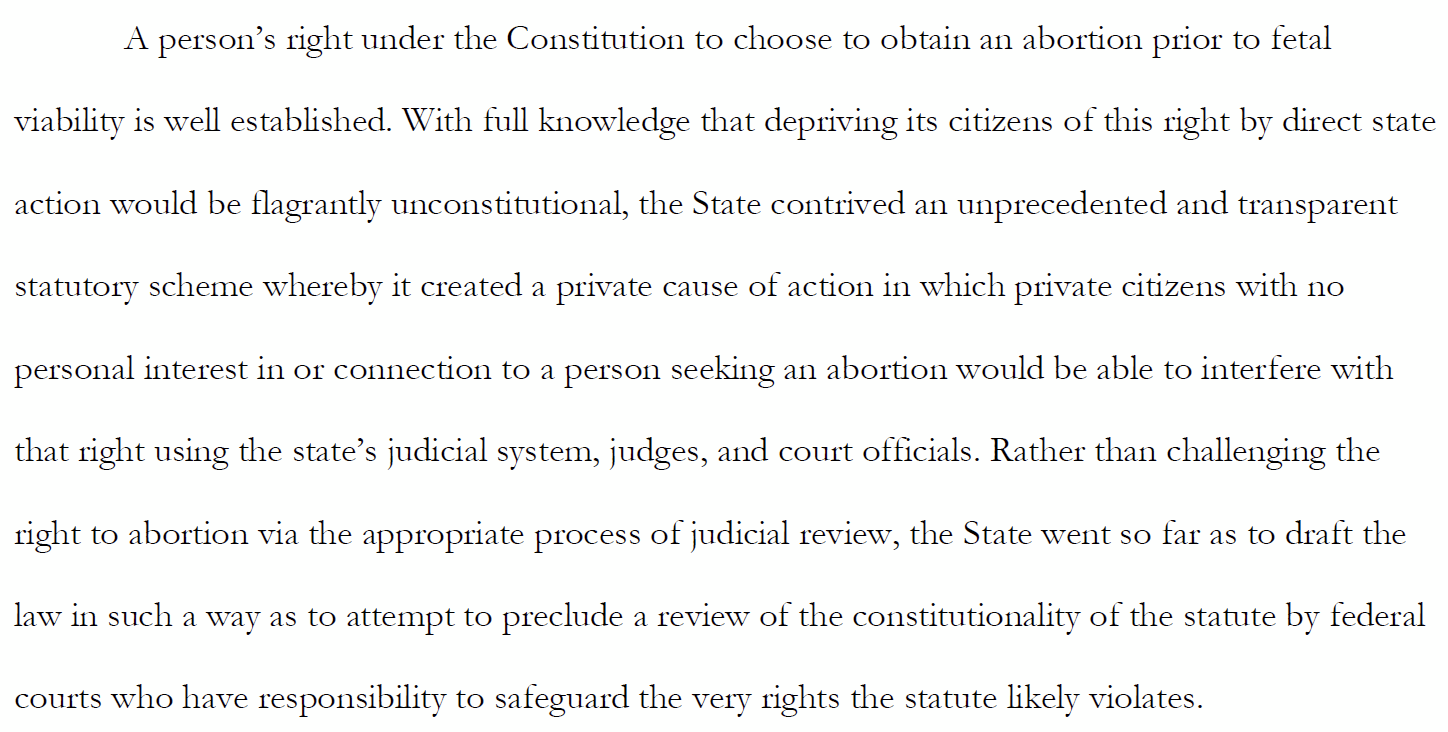 A person's right under the Constitution to choose to obtain an abortion prior to fetal viability is well established. With full knowledge that depriving its citizens of this right by direct state action would be flagrantly unconstitutional, the State contrived an unprecedented and transparent statutory scheme whereby it created a private cause of action in which private citizens with no personal interest in or connection to a person seeking an abortion would be able to interfere with that right using the state's judicial system, judges, and court officials. Rather than challenging the right to abortion via the appropriate process of judicial review, the State went so far as to draft the law in such a way as to attempt to preclude a review of the constitutionality of the statute by federal courts who have responsibility to safeguard the very rights the statute likely violates.